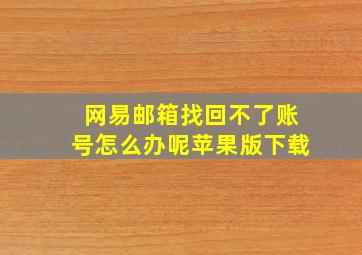 网易邮箱找回不了账号怎么办呢苹果版下载